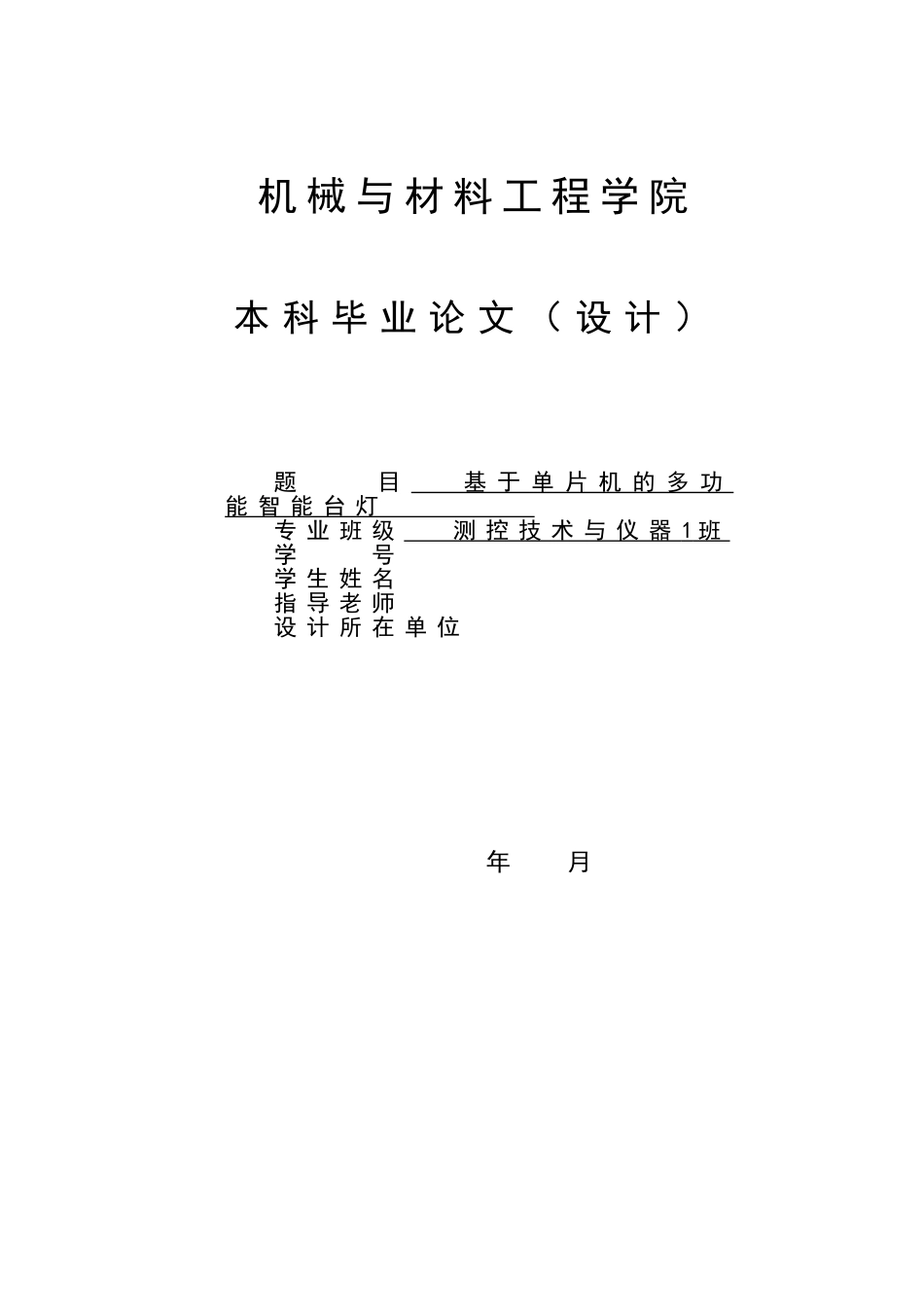 机械与材料工程学院

本科毕业论文（设计）

题　　目　基于单片机的多功能智能台灯
专业班级　测控技术与仪器1班
学　　号
学生姓名
指导老师
设计所在单位

年　　月